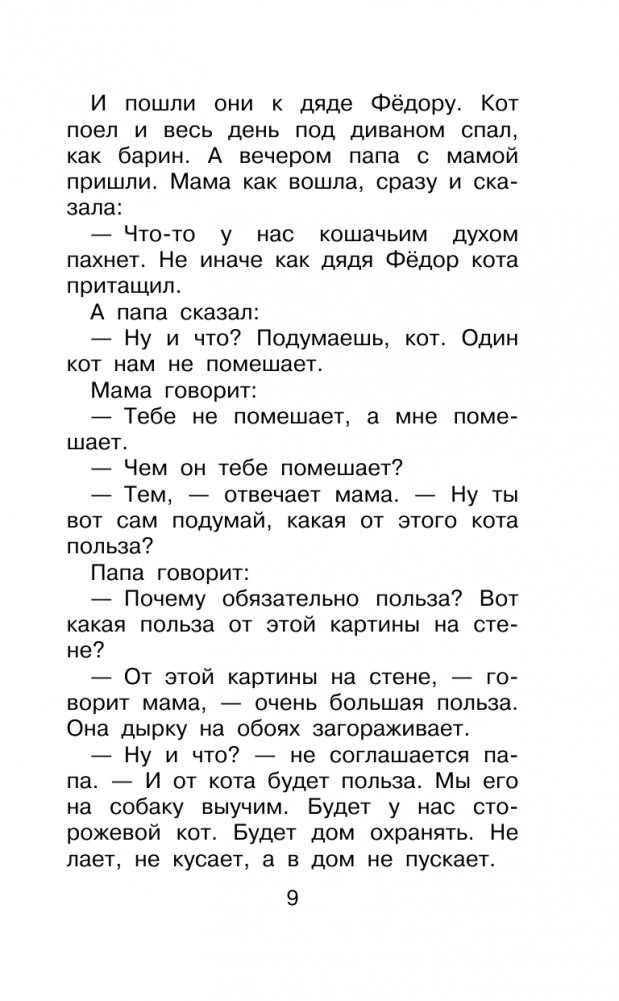 И пошли они к дяде Фёдору. Кот поел и весь день под диваном спал, как барин. А вечером папа с мамой пришли. Мама как вошла, сразу и сказала:

— Что-то у нас кошачьим духом пахнет. Не иначе как дядя Фёдор кота притащил.

А папа сказал:

— Ну и что? Подумаешь, кот. Один кот нам не помешает.

Мама говорит:

— Тебе не помешает, а мне помешает.

— Чем он тебе помешает?

— Тем, — отвечает мама. — Ну ты вот сам подумай, какая от этого кота польза?

Папа говорит:

— Почему обязательно польза? Вот какая польза от этой картины на стене?

— От этой картины на стене, — говорит мама, — очень большая польза. Она дырку на обоях загораживает.

— Ну и что? — не соглашается папа. — И от кота будет польза. Мы его на собаку выучим. Будет у нас сторожевой кот. Будет дом охранять. Не лает, не кусает, а в дом не пускает.

9